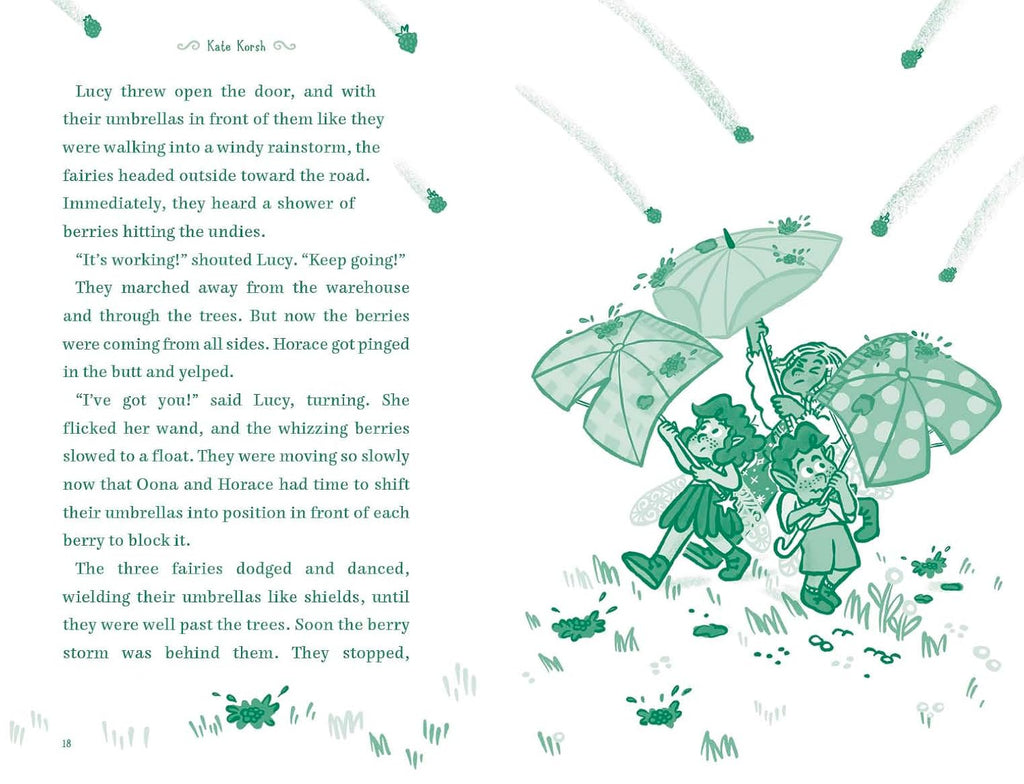 Kate Korsh

Lucy threw open the door, and with their umbrellas in front of them like they were walking into a windy rainstorm, the fairies headed outside toward the road. Immediately, they heard a shower of berries hitting the undies.

"It's working!" shouted Lucy. "Keep going!"

They marched away from the warehouse and through the trees. But now the berries were coming from all sides. Horace got pinged in the butt and yelped.

"I've got you!" said Lucy, turning. She flicked her wand, and the whizzing berries slowed to a float. They were moving so slowly now that Oona and Horace had time to shift their umbrellas into position in front of each berry to block it.

The three fairies dodged and danced, wielding their umbrellas like shields, until they were well past the trees. Soon the berry storm was behind them. They stopped,

18